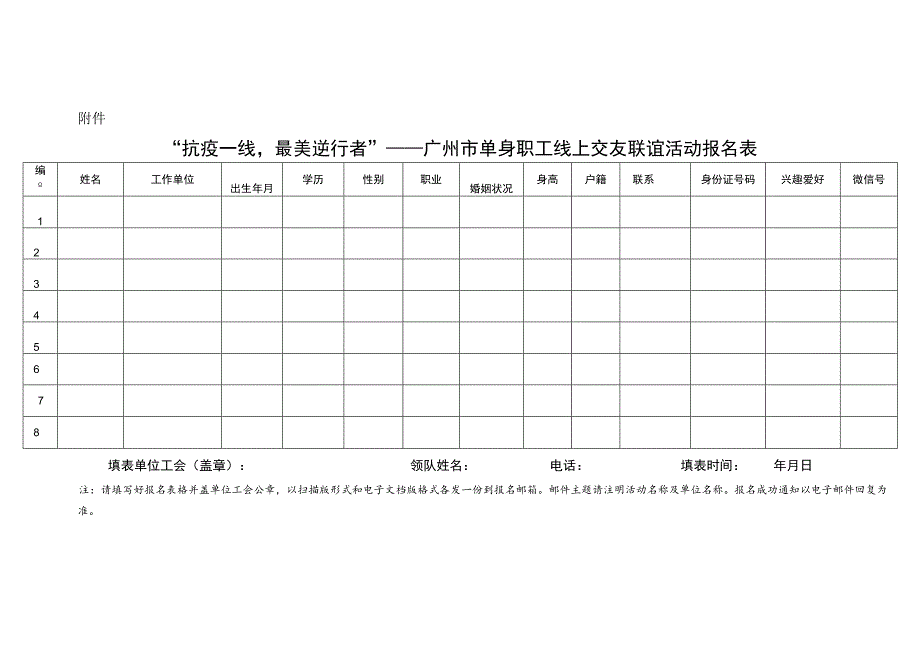 附件

“抗疫一线，最美逆行者”——广州市单身职工线上交友联谊活动报名表

| 编号 | 姓名 | 工作单位 | 出生年月 | 学历 | 性别 | 职业 | 婚姻状况 | 身高 | 户籍 | 联系 | 身份证号码 | 兴趣爱好 | 微信号 |
|---|---|---|---|---|---|---|---|---|---|---|---|---|---|
| 1 | | | | | | | | | | | | | |
| 2 | | | | | | | | | | | | | |
| 3 | | | | | | | | | | | | | |
| 4 | | | | | | | | | | | | | |
| 5 | | | | | | | | | | | | | |
| 6 | | | | | | | | | | | | | |
| 7 | | | | | | | | | | | | | |
| 8 | | | | | | | | | | | | | |

填表单位工会（盖章）： 领队姓名： 电话： 填表时间： 年月日

注：请填写好报名表格并盖单位工会公章，以扫描版形式和电子文档版格式各发一份到报名邮箱。邮件主题请注明活动名称及单位名称。报名成功通知以电子邮件回复为准。